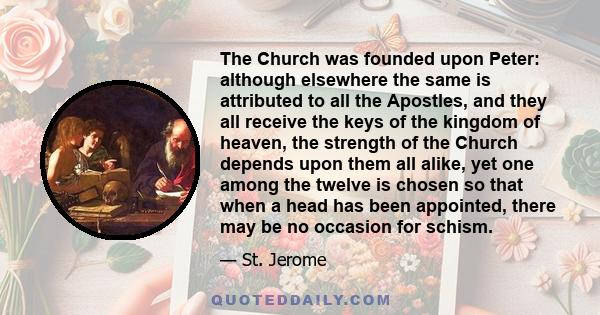 The Church was founded upon Peter: although elsewhere the same is attributed to all the Apostles, and they all receive the keys of the kingdom of heaven, the strength of the Church depends upon them all alike, yet one among the twelve is chosen so that when a head has been appointed, there may be no occasion for schism.

— St. Jerome

QUOTEDDAILY.COM